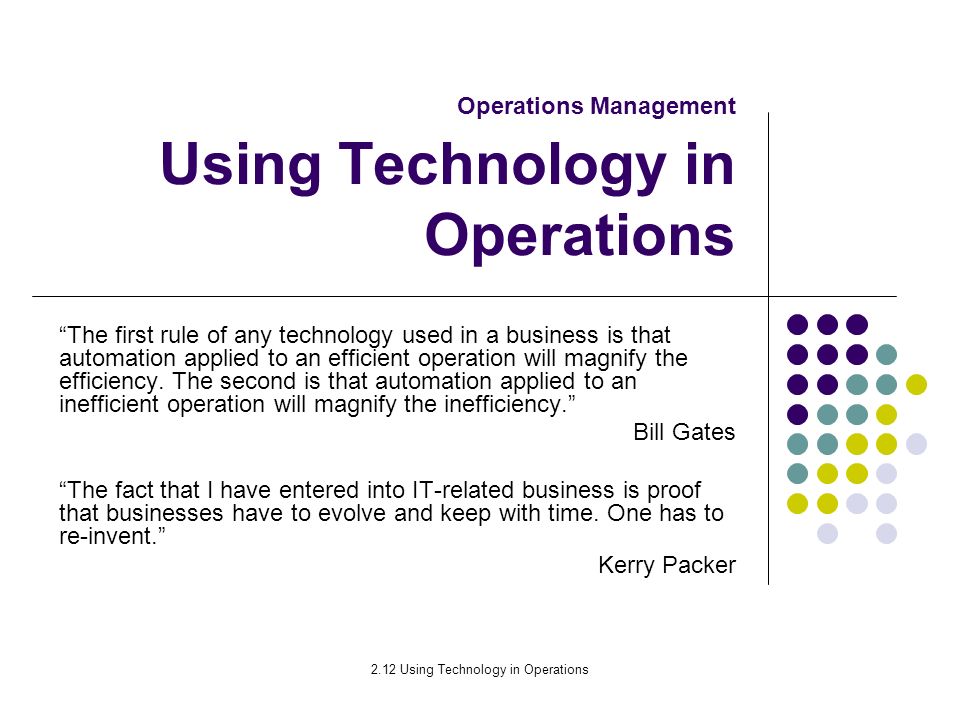 Operations Management

Using Technology in Operations

“The first rule of any technology used in a business is that automation applied to an efficient operation will magnify the efficiency. The second is that automation applied to an inefficient operation will magnify the inefficiency.”

Bill Gates

“The fact that I have entered into IT-related business is proof that businesses have to evolve and keep with time. One has to re-invent.”

Kerry Packer

2.12 Using Technology in Operations